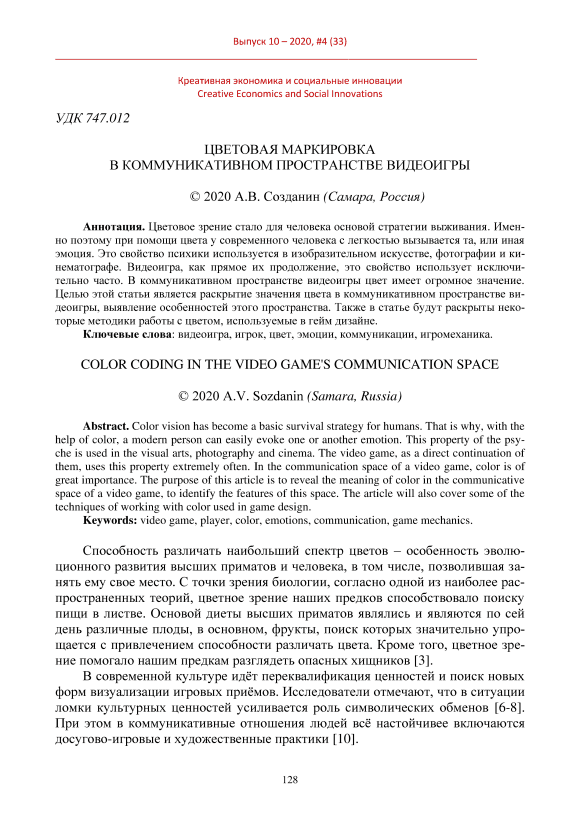 Выпуск 10 – 2020, #4 (33)

Креативная экономика и социальные инновации
Creative Economics and Social Innovations

УДК 747.012

ЦВЕТОВАЯ МАРКИРОВКА
В КОММУНИКАТИВНОМ ПРОСТРАНСТВЕ ВИДЕОИГРЫ

© 2020 А.В. Созданин (Самара, Россия)

Аннотация. Цветовое зрение стало для человека основой стратегии выживания. Именно поэтому при помощи цвета у современного человека с легкостью вызывается та, или иная эмоция. Это свойство психики используется в изобразительном искусстве, фотографии и кинематографе. Видеоигра, как прямое их продолжение, это свойство использует исключительно часто. В коммуникативном пространстве видеоигры цвет имеет огромное значение. Целью этой статьи является раскрытие значения цвета в коммуникативном пространстве видеоигры, выявление особенностей этого пространства. Также в статье будут раскрыты некоторые методики работы с цветом, используемые в гейм дизайне.
Ключевые слова: видеоигра, игрок, цвет, эмоции, коммуникации, игромеханика.

COLOR CODING IN THE VIDEO GAME'S COMMUNICATION SPACE

© 2020 A.V. Sozdanin (Samara, Russia)

Abstract. Color vision has become a basic survival strategy for humans. That is why, with the help of color, a modern person can easily evoke one or another emotion. This property of the psyche is used in the visual arts, photography and cinema. The video game, as a direct continuation of them, uses this property extremely often. In the communication space of a video game, color is of great importance. The purpose of this article is to reveal the meaning of color in the communicative space of a video game, to identify the features of this space. The article will also cover some of the techniques of working with color used in game design.
Keywords: video game, player, color, emotions, communication, game mechanics.

Способность различать наибольший спектр цветов – особенность эволюционного развития высших приматов и человека, в том числе, позволившая занять ему свое место. С точки зрения биологии, согласно одной из наиболее распространенных теорий, цветное зрение наших предков способствовало поиску пищи в листве. Основой диеты высших приматов являлись и являются по сей день различные плоды, в основном, фрукты, поиск которых значительно упрощается с привлечением способности различать цвета. Кроме того, цветное зрение помогало нашим предкам разглядеть опасных хищников [3].

В современной культуре идёт переквалификация ценностей и поиск новых форм визуализации игровых приёмов. Исследователи отмечают, что в ситуации ломки культурных ценностей усиливается роль символических обменов [6-8]. При этом в коммуникативные отношения людей всё настойчивее включаются досугово-игровые и художественные практики [10].

128